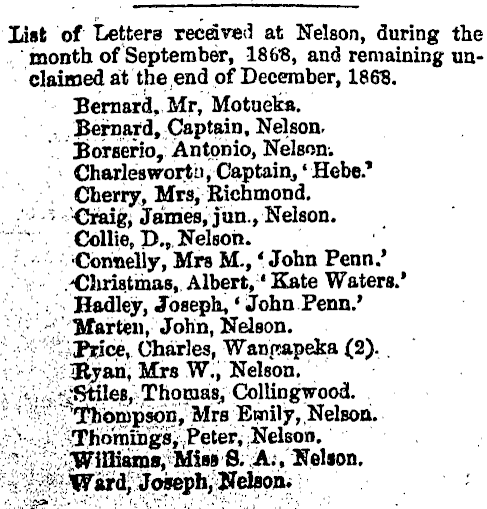 List of Letters received at Nelson, during the month of September, 1868, and remaining unclaimed at the end of December, 1868.

Bernard, Mr, Motueka.
Bernard, Captain, Nelson.
Borserio, Antonio, Nelson.
Charlesworth, Captain, 'Hebe.'
Cherry, Mrs, Richmond.
Craig, James, jun., Nelson.
Collie, D., Nelson.
Connelly, Mrs M., 'John Penn.'
Christmas, Albert, 'Kate Waters.'
Hadley, Joseph, 'John Penn.'
Marten, John, Nelson.
Price, Charles, Wangapeka (2).
Ryan, Mrs W., Nelson.
Stiles, Thomas, Collingwood.
Thompson, Mrs Emily, Nelson.
Thomings, Peter, Nelson.
Williams, Miss S. A., Nelson.
Ward, Joseph, Nelson.